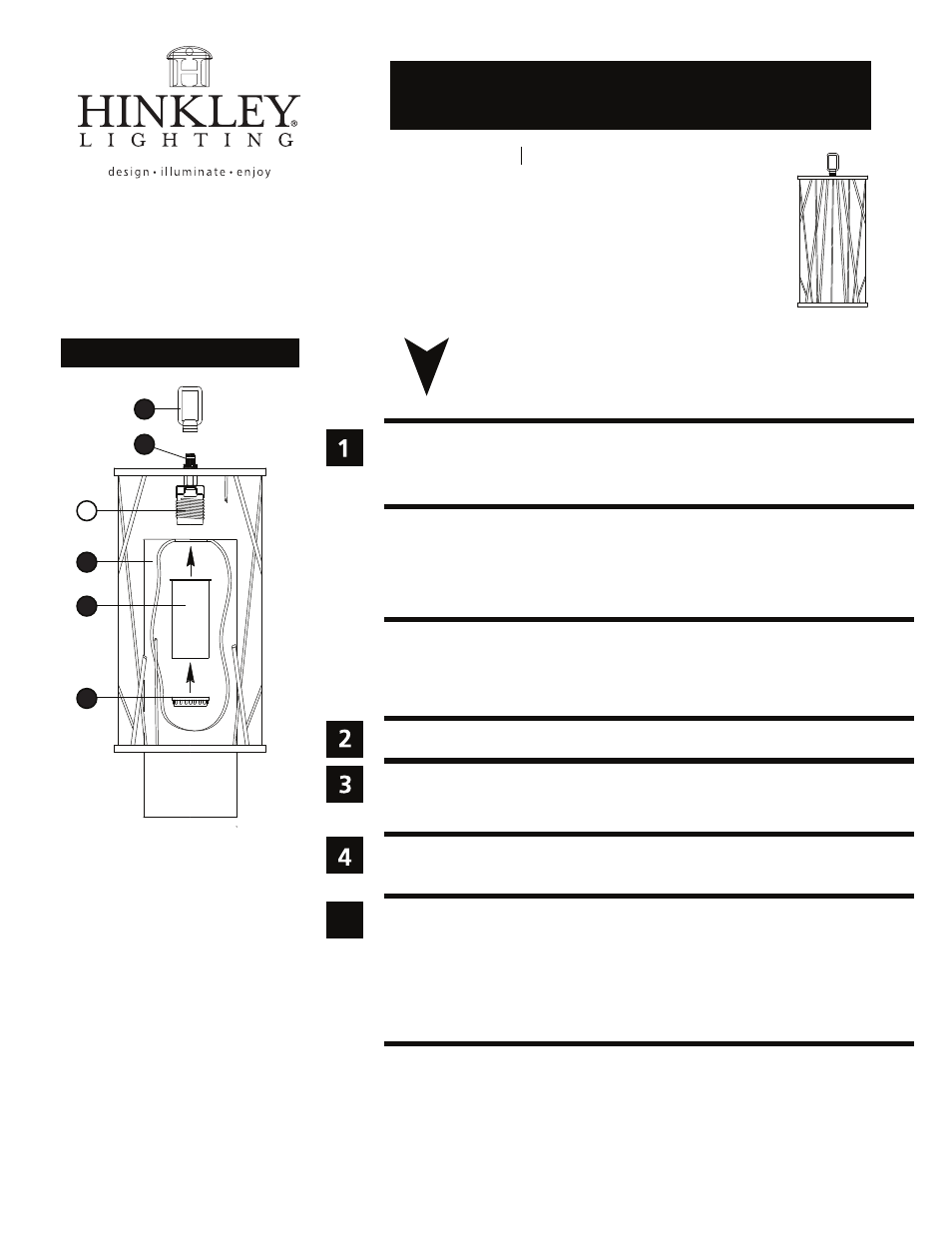 HINKLEY®
LIGHTING
design • illuminate • enjoy

1

2

3

4